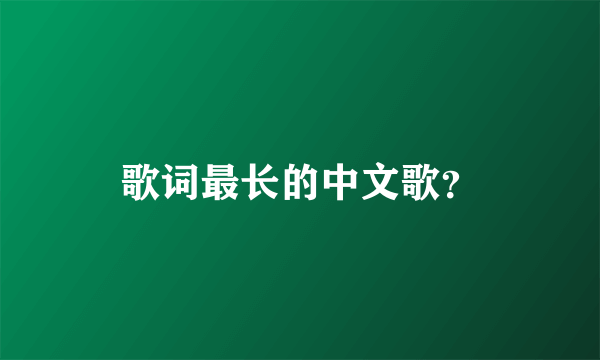 歌词最长的中文歌?